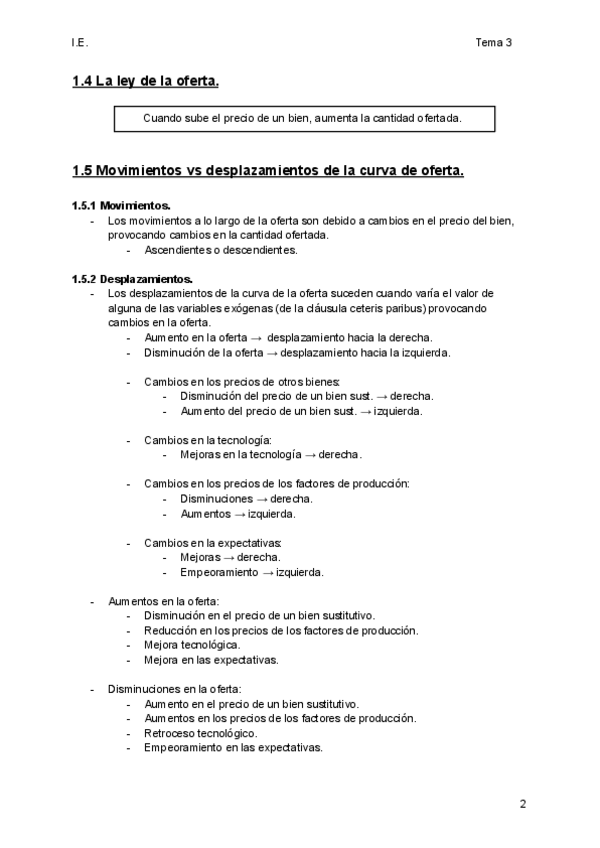 I.E.

Tema 3

1.4 La ley de la oferta.

Cuando sube el precio de un bien, aumenta la cantidad ofertada.

1.5 Movimientos vs desplazamientos de la curva de oferta.

1.5.1 Movimientos.
- Los movimientos a lo largo de la oferta son debido a cambios en el precio del bien, provocando cambios en la cantidad ofertada.
  - Ascendientes o descendientes.

1.5.2 Desplazamientos.
- Los desplazamientos de la curva de la oferta suceden cuando varía el valor de alguna de las variables exógenas (de la cláusula ceteris paribus) provocando cambios en la oferta.
  - Aumento en la oferta → desplazamiento hacia la derecha.
  - Disminución de la oferta → desplazamiento hacia la izquierda.

  - Cambios en los precios de otros bienes:
    - Disminución del precio de un bien sust. → derecha.
    - Aumento del precio de un bien sust. → izquierda.

  - Cambios en la tecnología:
    - Mejoras en la tecnología → derecha.

  - Cambios en los precios de los factores de producción:
    - Disminuciones → derecha.
    - Aumentos → izquierda.

  - Cambios en la expectativas:
    - Mejoras → derecha.
    - Empeoramiento → izquierda.

- Aumentos en la oferta:
  - Disminución en el precio de un bien sustitutivo.
  - Reducción en los precios de los factores de producción.
  - Mejora tecnológica.
  - Mejora en las expectativas.

- Disminuciones en la oferta:
  - Aumento en el precio de un bien sustitutivo.
  - Aumentos en los precios de los factores de producción.
  - Retroceso tecnológico.
  - Empeoramiento en las expectativas.

2